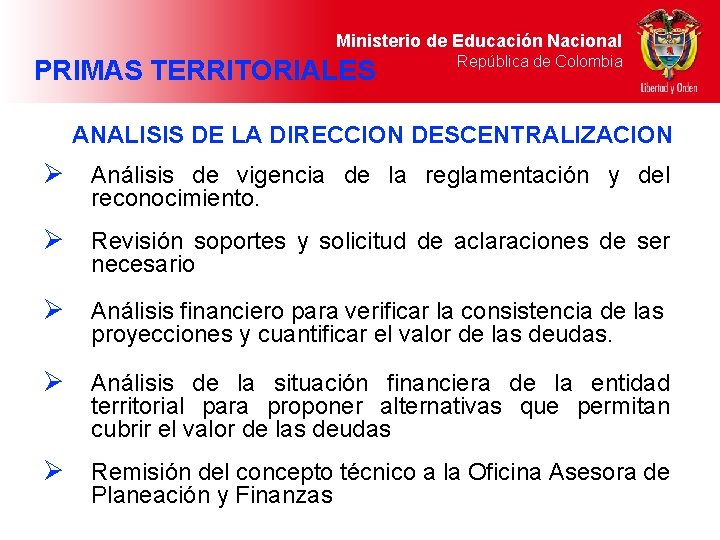 Ministerio de Educación Nacional
República de Colombia

Libertad y Orden

PRIMAS TERRITORIALES

ANALISIS DE LA DIRECCION DESCENTRALIZACION

➢ Análisis de vigencia de la reglamentación y del reconocimiento.

➢ Revisión soportes y solicitud de aclaraciones de ser necesario

➢ Análisis financiero para verificar la consistencia de las proyecciones y cuantificar el valor de las deudas.

➢ Análisis de la situación financiera de la entidad territorial para proponer alternativas que permitan cubrir el valor de las deudas

➢ Remisión del concepto técnico a la Oficina Asesora de Planeación y Finanzas